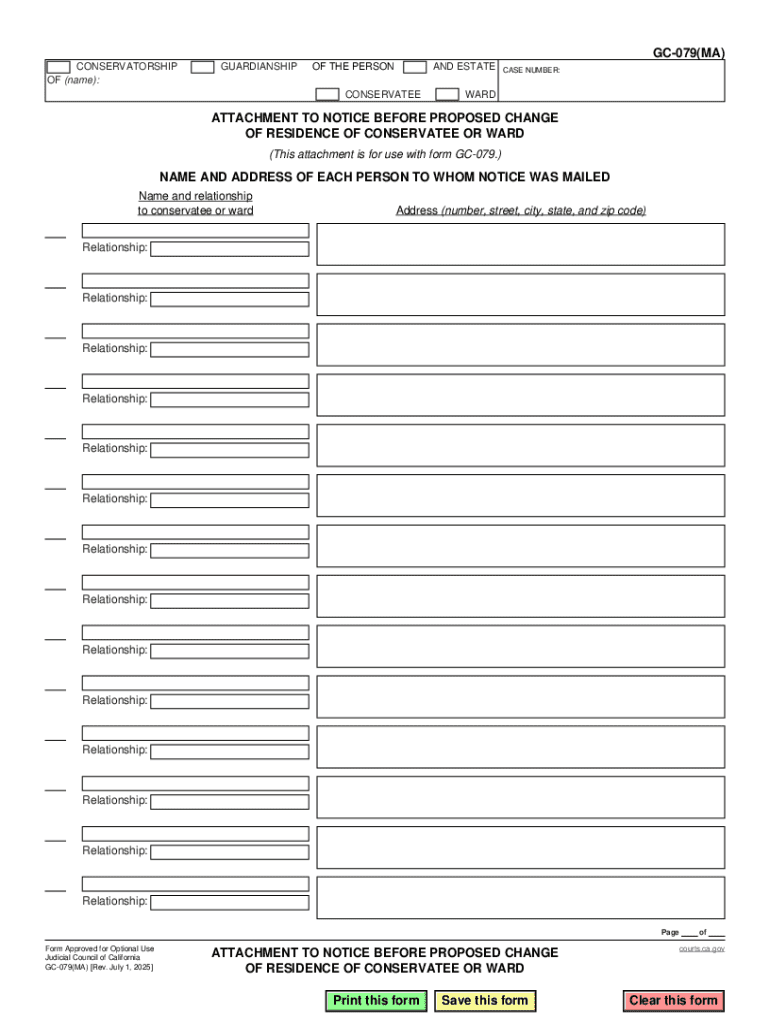 GC-079(MA)

☐ CONSERVATORSHIP ☐ GUARDIANSHIP OF THE PERSON ☐ AND ESTATE
OF (name):
☐ CONSERVATEE ☐ WARD

CASE NUMBER:

ATTACHMENT TO NOTICE BEFORE PROPOSED CHANGE
OF RESIDENCE OF CONSERVATEE OR WARD

(This attachment is for use with form GC-079.)

NAME AND ADDRESS OF EACH PERSON TO WHOM NOTICE WAS MAILED

Name and relationship
to conservatee or ward

Address (number, street, city, state, and zip code)

____ Relationship:

____ Relationship:

____ Relationship:

____ Relationship:

____ Relationship:

____ Relationship:

____ Relationship:

____ Relationship:

____ Relationship:

____ Relationship:

____ Relationship:

____ Relationship:

____ Relationship:

____ Relationship:

Page ____ of ____

Form Approved for Optional Use
Judicial Council of California
GC-079(MA) [Rev. July 1, 2025]

ATTACHMENT TO NOTICE BEFORE PROPOSED CHANGE
OF RESIDENCE OF CONSERVATEE OR WARD

courts.ca.gov

Print this form Save this form Clear this form